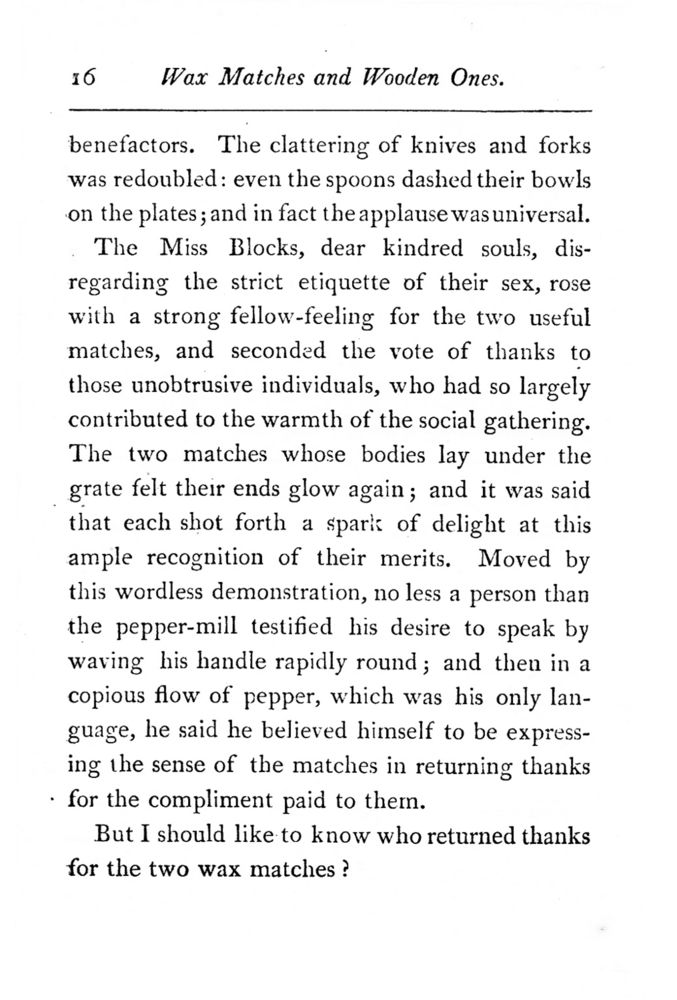 16 Wax Matches and Wooden Ones.

benefactors. The clattering of knives and forks was redoubled: even the spoons dashed their bowls on the plates; and in fact the applause was universal.

The Miss Blocks, dear kindred souls, disregarding the strict etiquette of their sex, rose with a strong fellow-feeling for the two useful matches, and seconded the vote of thanks to those unobtrusive individuals, who had so largely contributed to the warmth of the social gathering. The two matches whose bodies lay under the grate felt their ends glow again; and it was said that each shot forth a spark of delight at this ample recognition of their merits. Moved by this wordless demonstration, no less a person than the pepper-mill testified his desire to speak by waving his handle rapidly round; and then in a copious flow of pepper, which was his only language, he said he believed himself to be expressing the sense of the matches in returning thanks for the compliment paid to them.

But I should like to know who returned thanks for the two wax matches?